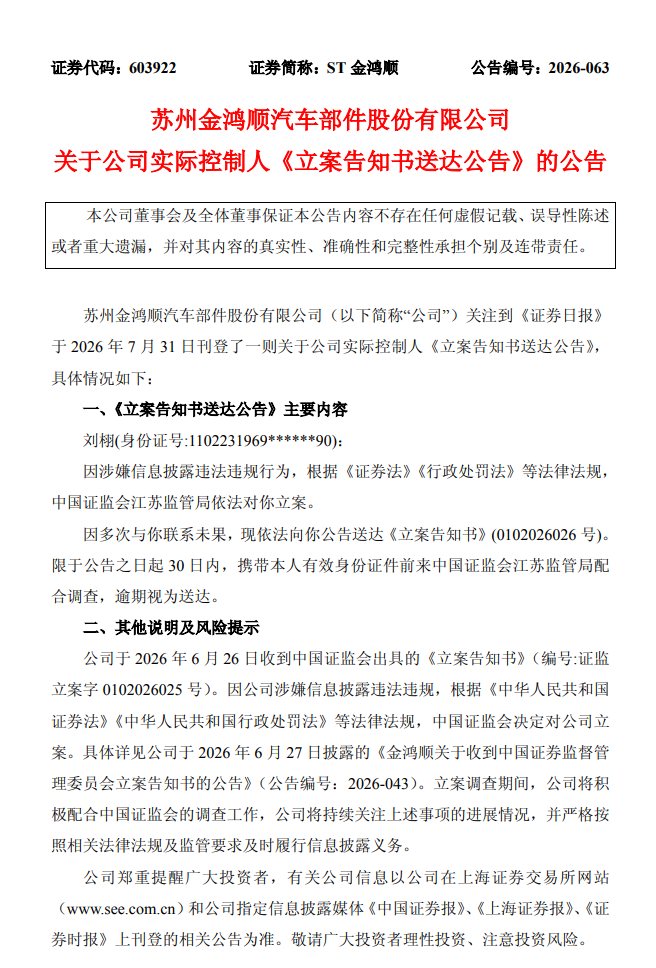 证券代码：603922 证券简称：ST金鸿顺 公告编号：2026-063

苏州金鸿顺汽车部件股份有限公司
关于公司实际控制人《立案告知书送达公告》的公告

本公司董事会及全体董事保证本公告内容不存在任何虚假记载、误导性陈述或者重大遗漏，并对其内容的真实性、准确性和完整性承担个别及连带责任。

苏州金鸿顺汽车部件股份有限公司（以下简称“公司”）关注到《证券日报》于2026年7月31日刊登了一则关于公司实际控制人《立案告知书送达公告》，具体情况如下：

一、《立案告知书送达公告》主要内容

刘栩(身份证号:1102231969******90)：

因涉嫌信息披露违法违规行为，根据《证券法》《行政处罚法》等法律法规，中国证监会江苏监管局依法对你立案。

因多次与你联系未果，现依法向你公告送达《立案告知书》(0102026026号)。限于公告之日起30日内，携带本人有效身份证件前来中国证监会江苏监管局配合调查，逾期视为送达。

二、其他说明及风险提示

公司于2026年6月26日收到中国证监会出具的《立案告知书》（编号:证监立案字0102026025号）。因公司涉嫌信息披露违法违规，根据《中华人民共和国证券法》《中华人民共和国行政处罚法》等法律法规，中国证监会决定对公司立案。具体详见公司于2026年6月27日披露的《金鸿顺关于收到中国证券监督管理委员会立案告知书的公告》（公告编号：2026-043）。立案调查期间，公司将积极配合中国证监会的调查工作，公司将持续关注上述事项的进展情况，并严格按照相关法律法规及监管要求及时履行信息披露义务。

公司郑重提醒广大投资者，有关公司信息以公司在上海证券交易所网站（www.see.com.cn）和公司指定信息披露媒体《中国证券报》、《上海证券报》、《证券时报》上刊登的相关公告为准。敬请广大投资者理性投资、注意投资风险。